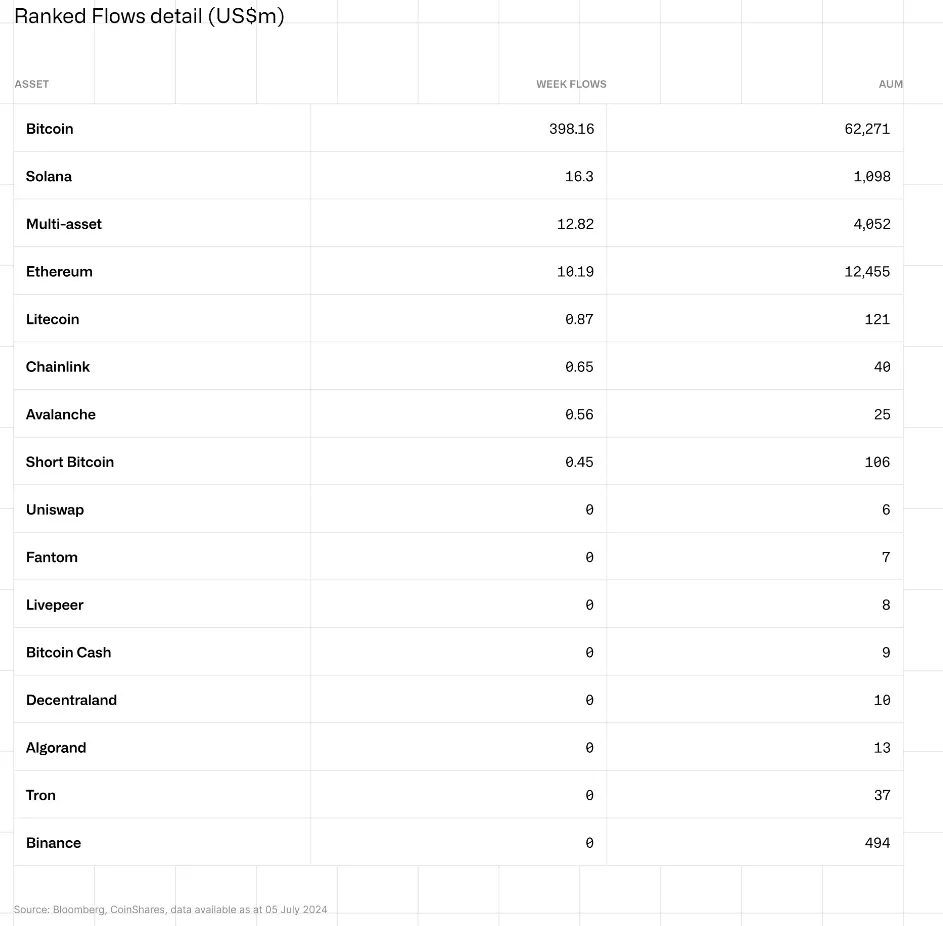 Ranked Flows detail (US$m)

| ASSET | WEEK FLOWS | AUM |
|---|---|---|
| Bitcoin | 398.16 | 62,271 |
| Solana | 16.3 | 1,098 |
| Multi-asset | 12.82 | 4,052 |
| Ethereum | 10.19 | 12,455 |
| Litecoin | 0.87 | 121 |
| Chainlink | 0.65 | 40 |
| Avalanche | 0.56 | 25 |
| Short Bitcoin | 0.45 | 106 |
| Uniswap | 0 | 6 |
| Fantom | 0 | 7 |
| Livepeer | 0 | 8 |
| Bitcoin Cash | 0 | 9 |
| Decentraland | 0 | 10 |
| Algorand | 0 | 13 |
| Tron | 0 | 37 |
| Binance | 0 | 494 |

Source: Bloomberg, CoinShares, data available as at 05 July 2024